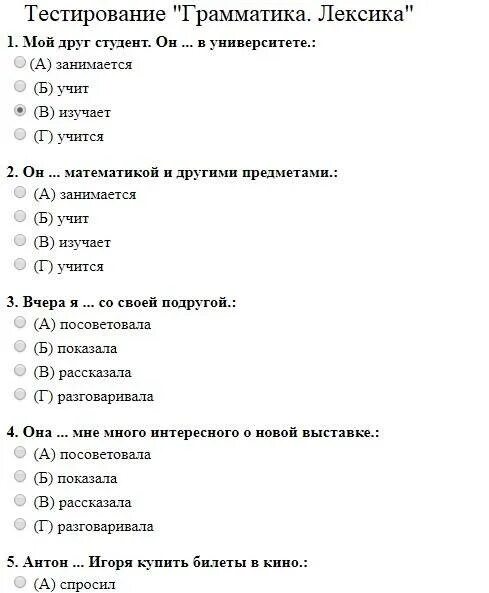 Тестирование "Грамматика. Лексика"

1. Мой друг студент. Он ... в университете.:
(А) занимается
(Б) учит
(В) изучает
(Г) учится

2. Он ... математикой и другими предметами.:
(А) занимается
(Б) учит
(В) изучает
(Г) учится

3. Вчера я ... со своей подругой.:
(А) посоветовала
(Б) показала
(В) рассказала
(Г) разговаривала

4. Она ... мне много интересного о новой выставке.:
(А) посоветовала
(Б) показала
(В) рассказала
(Г) разговаривала

5. Антон ... Игоря купить билеты в кино.:
(А) спросил